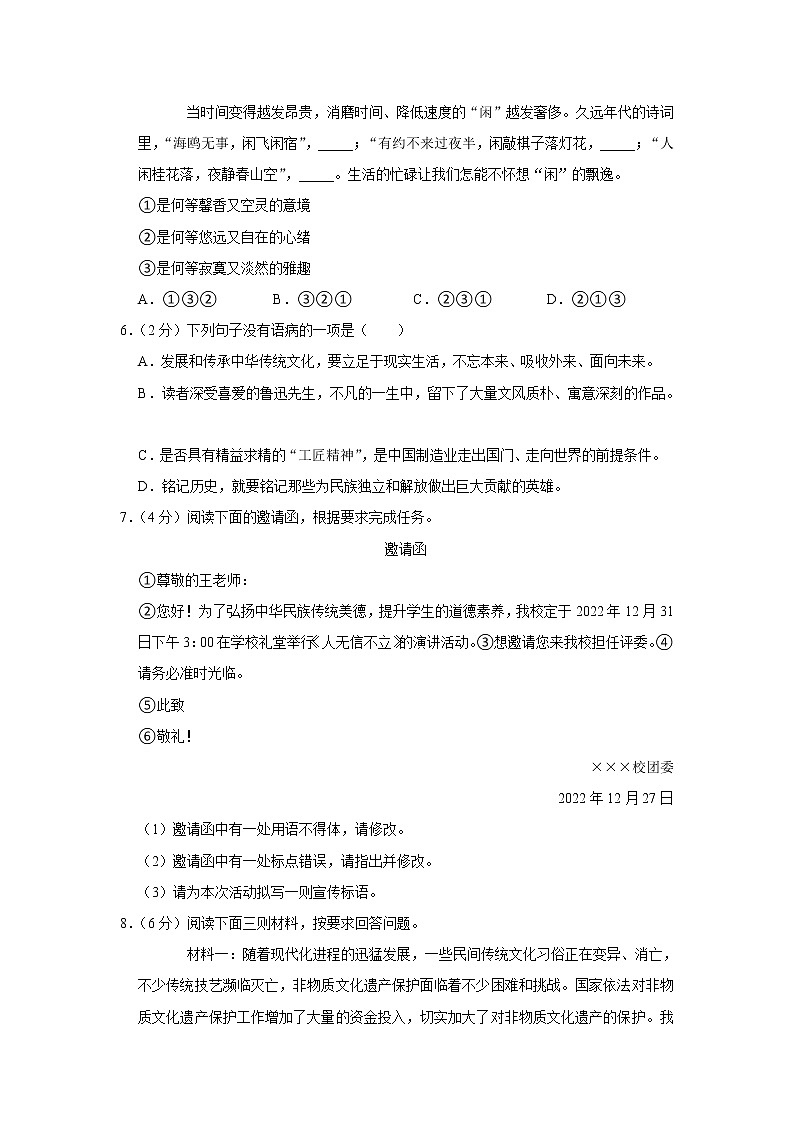 当时间变得越发昂贵，消磨时间、降低速度的“闲”越发奢侈。久远年代的诗词里，“海鸥无事，闲飞闲宿”，_____；“有约不来过夜半，闲敲棋子落灯花，_____；“人闲桂花落，夜静春山空”，_____。生活的忙碌让我们怎能不怀想“闲”的飘逸。

①是何等馨香又空灵的意境

②是何等悠远又自在的心绪

③是何等寂寞又淡然的雅趣

A．①③②　　B．③②①　　C．②③①　　D．②①③

6．（2分）下列句子没有语病的一项是（　　）

A．发展和传承中华传统文化，要立足于现实生活，不忘本来、吸收外来、面向未来。

B．读者深受喜爱的鲁迅先生，不凡的一生中，留下了大量文风质朴、寓意深刻的作品。

C．是否具有精益求精的“工匠精神”，是中国制造业走出国门、走向世界的前提条件。

D．铭记历史，就要铭记那些为民族独立和解放做出巨大贡献的英雄。

7．（4分）阅读下面的邀请函，根据要求完成任务。

邀请函

①尊敬的王老师：

②您好！为了弘扬中华民族传统美德，提升学生的道德素养，我校定于2022年12月31日下午3：00在学校礼堂举行《人无信不立》的演讲活动。③想邀请您来我校担任评委。④请务必准时光临。

⑤此致

⑥敬礼！

×××校团委

2022年12月27日

（1）邀请函中有一处用语不得体，请修改。

（2）邀请函中有一处标点错误，请指出并修改。

（3）请为本次活动拟写一则宣传标语。

8．（6分）阅读下面三则材料，按要求回答问题。

材料一：随着现代化进程的迅猛发展，一些民间传统文化习俗正在变异、消亡，不少传统技艺濒临灭亡，非物质文化遗产保护面临着不少困难和挑战。国家依法对非物质文化遗产保护工作增加了大量的资金投入，切实加大了对非物质文化遗产的保护。我